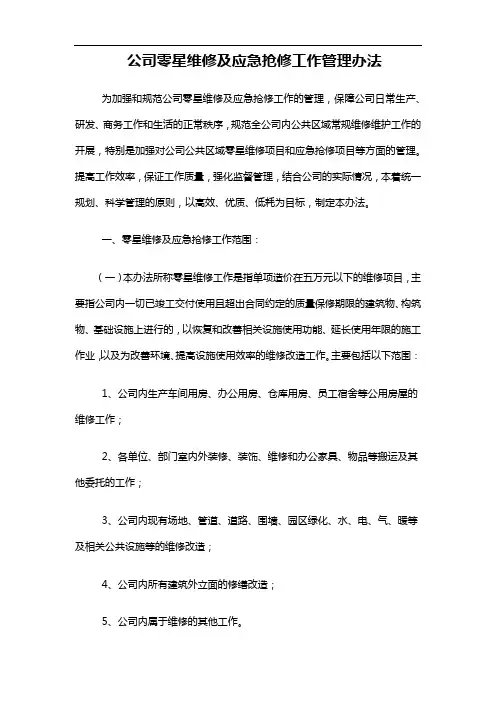 公司零星维修及应急抢修工作管理办法

为加强和规范公司零星维修及应急抢修工作的管理，保障公司日常生产、研发、商务工作和生活的正常秩序，规范全公司内公共区域常规维修维护工作的开展，特别是加强对公司公共区域零星维修项目和应急抢修项目等方面的管理。提高工作效率，保证工作质量，强化监督管理，结合公司的实际情况，本着统一规划、科学管理的原则，以高效、优质、低耗为目标，制定本办法。

一、零星维修及应急抢修工作范围：

（一）本办法所称零星维修工作是指单项造价在五万元以下的维修项目，主要指公司内一切已竣工交付使用且超出合同约定的质量保修期限的建筑物、构筑物、基础设施上进行的，以恢复和改善相关设施使用功能、延长使用年限的施工作业，以及为改善环境、提高设施使用效率的维修改造工作。主要包括以下范围：

1、公司内生产车间用房、办公用房、仓库用房、员工宿舍等公用房屋的维修工作；

2、各单位、部门室内外装修、装饰、维修和办公家具、物品等搬运及其他委托的工作；

3、公司内现有场地、管道、道路、围墙、园区绿化、水、电、气、暖等及相关公共设施等的维修改造；

4、公司内所有建筑外立面的修缮改造；

5、公司内属于维修的其他工作。